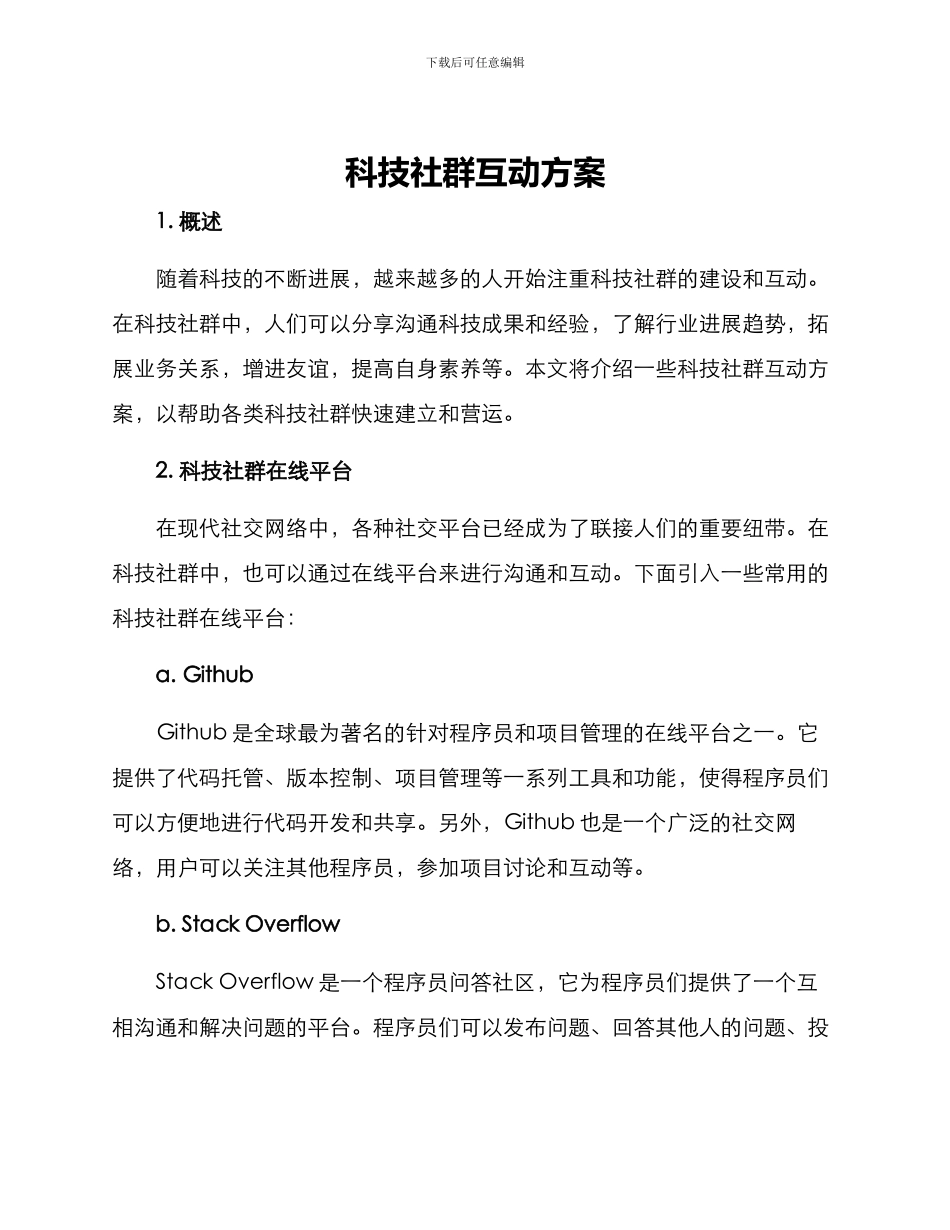 下载后可任意编辑

科技社群互动方案

1. 概述

随着科技的不断进展，越来越多的人开始注重科技社群的建设和互动。在科技社群中，人们可以分享沟通科技成果和经验，了解行业进展趋势，拓展业务关系，增进友谊，提高自身素养等。本文将介绍一些科技社群互动方案，以帮助各类科技社群快速建立和营运。

2. 科技社群在线平台

在现代社交网络中，各种社交平台已经成为了联接人们的重要纽带。在科技社群中，也可以通过在线平台来进行沟通和互动。下面引入一些常用的科技社群在线平台：

a. Github

Github 是全球最为著名的针对程序员和项目管理的在线平台之一。它提供了代码托管、版本控制、项目管理等一系列工具和功能，使得程序员们可以方便地进行代码开发和共享。另外，Github 也是一个广泛的社交网络，用户可以关注其他程序员，参加项目讨论和互动等。

b. Stack Overflow

Stack Overflow 是一个程序员问答社区，它为程序员们提供了一个互相沟通和解决问题的平台。程序员们可以发布问题、回答其他人的问题、投